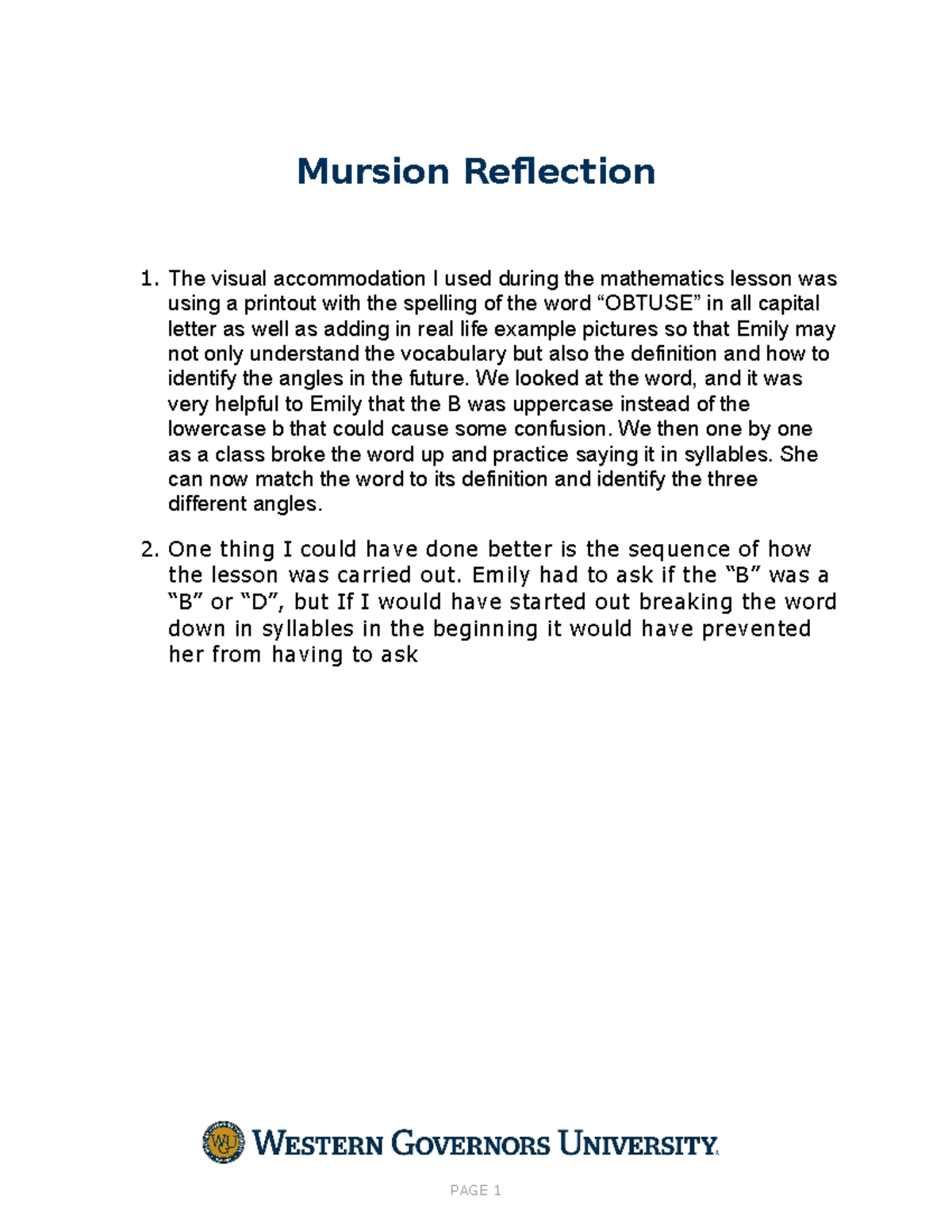 Mursion Reflection

1. The visual accommodation I used during the mathematics lesson was using a printout with the spelling of the word “OBTUSE” in all capital letter as well as adding in real life example pictures so that Emily may not only understand the vocabulary but also the definition and how to identify the angles in the future. We looked at the word, and it was very helpful to Emily that the B was uppercase instead of the lowercase b that could cause some confusion. We then one by one as a class broke the word up and practice saying it in syllables. She can now match the word to its definition and identify the three different angles.

2. One thing I could have done better is the sequence of how the lesson was carried out. Emily had to ask if the “B” was a “B” or “D”, but If I would have started out breaking the word down in syllables in the beginning it would have prevented her from having to ask

WGU
WESTERN GOVERNORS UNIVERSITY

PAGE 1